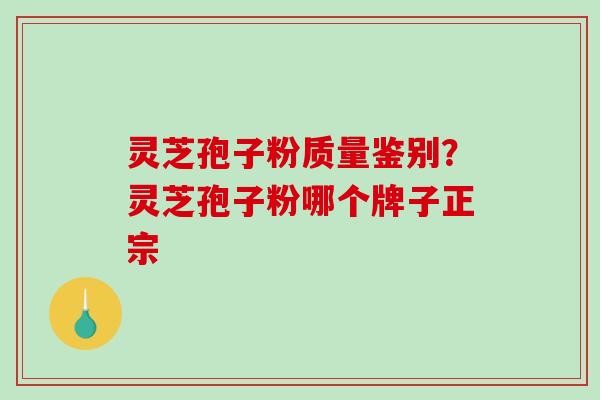 灵芝孢子粉质量鉴别?灵芝孢子粉哪个牌子正宗